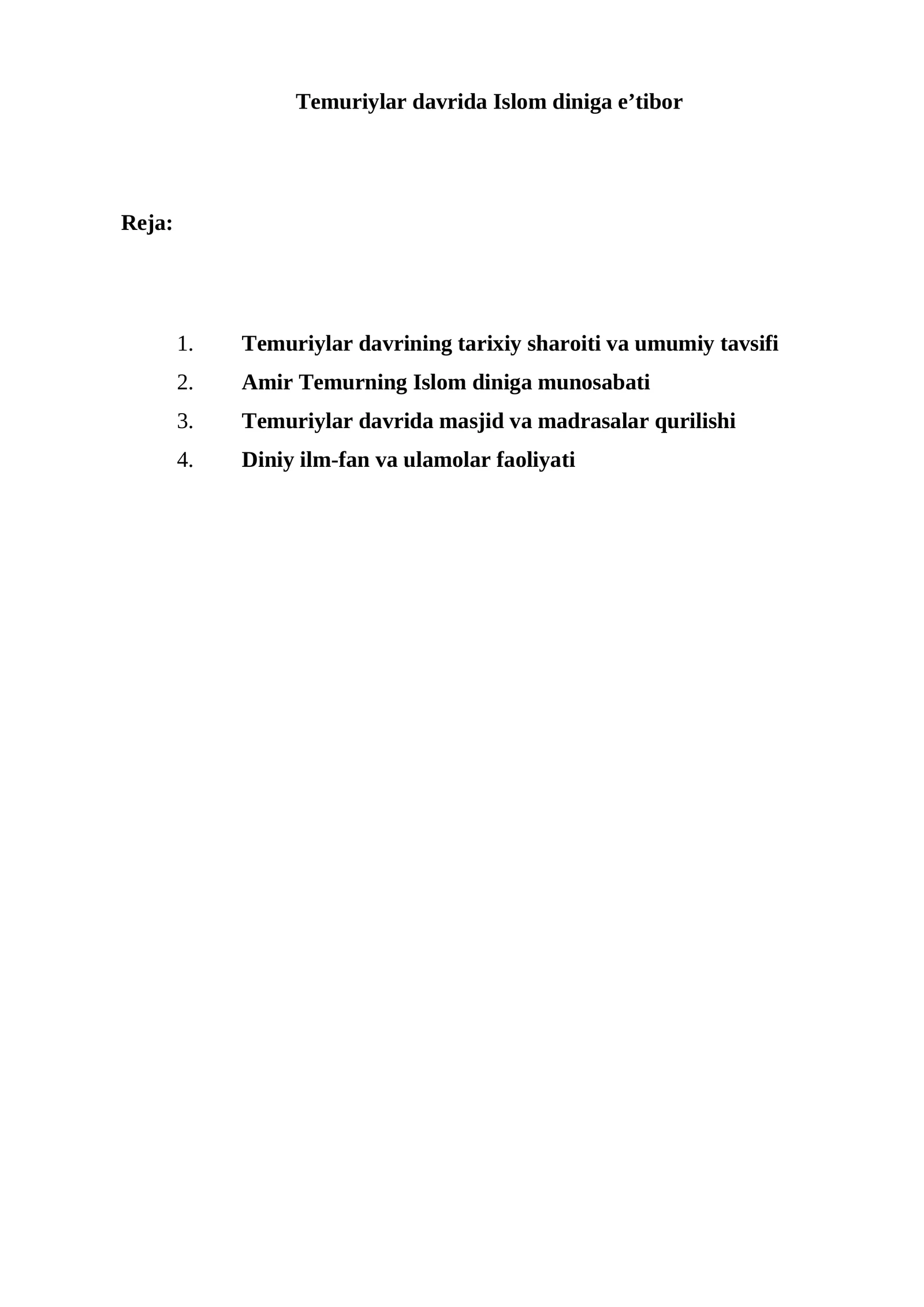 Temuriylar davrida Islom diniga e’tibor

Reja:

1. Temuriylar davrining tarixiy sharoiti va umumiy tavsifi
2. Amir Temurning Islom diniga munosabati
3. Temuriylar davrida masjid va madrasalar qurilishi
4. Diniy ilm-fan va ulamolar faoliyati